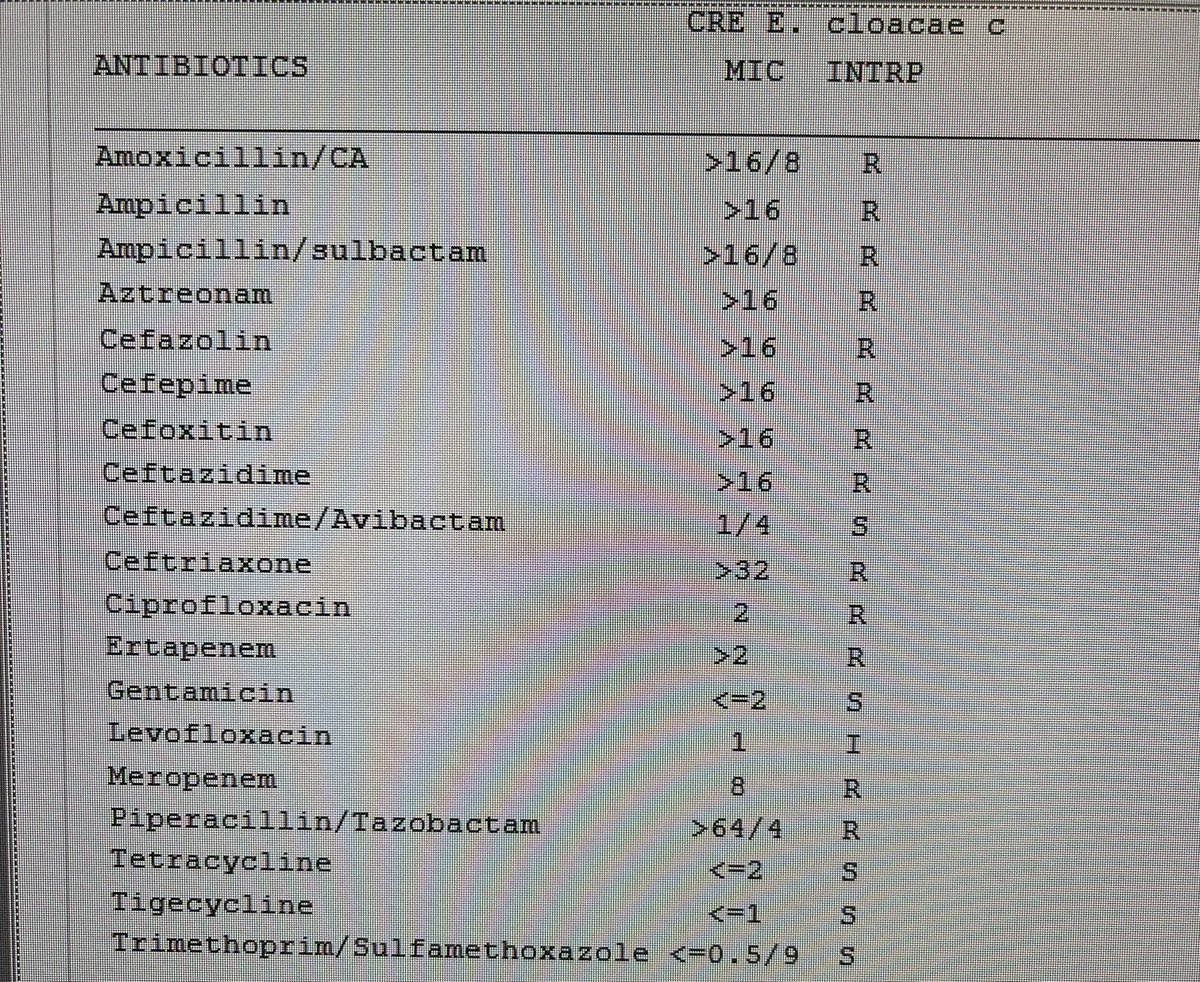 | ANTIBIOTICS | CRE E. cloacae c MIC | INTRP |
|---|---|---|
| Amoxicillin/CA | >16/8 | R |
| Ampicillin | >16 | R |
| Ampicillin/sulbactam | >16/8 | R |
| Aztreonam | >16 | R |
| Cefazolin | >16 | R |
| Cefepime | >16 | R |
| Cefoxitin | >16 | R |
| Ceftazidime | >16 | R |
| Ceftazidime/Avibactam | 1/4 | S |
| Ceftriaxone | >32 | R |
| Ciprofloxacin | 2 | R |
| Ertapenem | >2 | R |
| Gentamicin | <=2 | S |
| Levofloxacin | 1 | I |
| Meropenem | 8 | R |
| Piperacillin/Tazobactam | >64/4 | R |
| Tetracycline | <=2 | S |
| Tigecycline | <=1 | S |
| Trimethoprim/Sulfamethoxazole | <=0.5/9 | S |